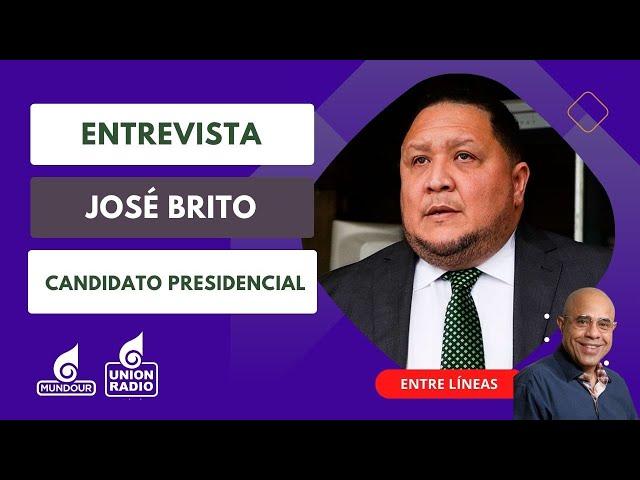 ENTREVISTA

JOSÉ BRITO

CANDIDATO PRESIDENCIAL

MUNDOUR

UNION RADIO

ENTRE LÍNEAS